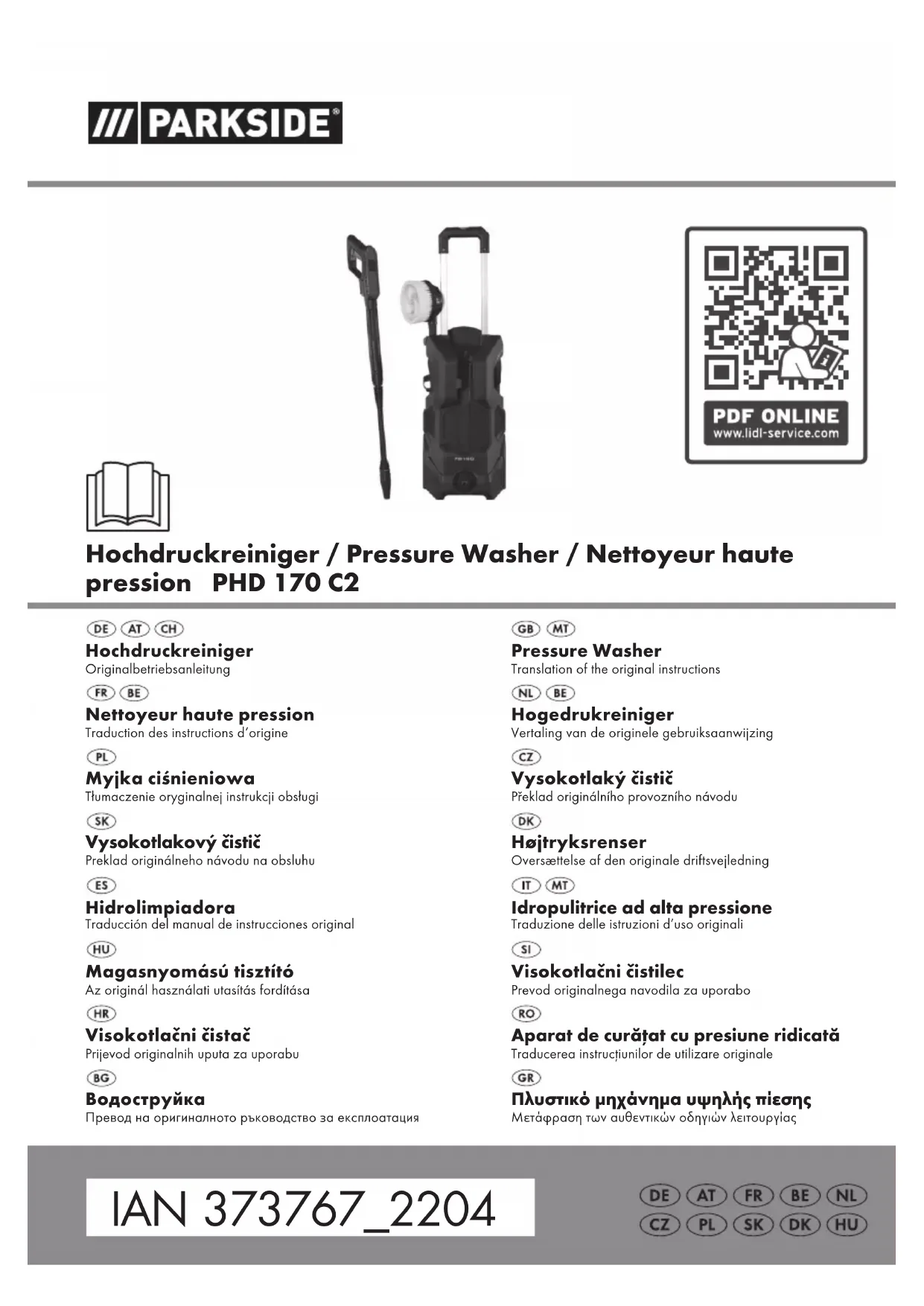 /// PARKSIDE®

PDF ONLINE
www.lidl-service.com

Hochdruckreiniger / Pressure Washer / Nettoyeur haute pression PHD 170 C2

DE AT CH
Hochdruckreiniger
Originalbetriebsanleitung

FR BE
Nettoyeur haute pression
Traduction des instructions d'origine

PL
Myjka ciśnieniowa
Tłumaczenie oryginalnej instrukcji obsługi

SK
Vysokotlakový čistič
Preklad originálneho návodu na obsluhu

ES
Hidrolimpiadora
Traducción del manual de instrucciones original

HU
Magasnyomású tisztító
Az originál használati utasítás fordítása

HR
Visokotlačni čistač
Prijevod originalnih uputa za uporabu

BG
Водоструйка
Превод на оригиналното ръководство за експлоатация

GB MT
Pressure Washer
Translation of the original instructions

NL BE
Hogedrukreiniger
Vertaling van de originele gebruiksaanwijzing

CZ
Vysokotlaký čistič
Překlad originálního provozního návodu

DK
Højtryksrenser
Oversættelse af den originale driftsvejledning

IT MT
Idropulitrice ad alta pressione
Traduzione delle istruzioni d'uso originali

SI
Visokotlačni čistilec
Prevod originalnega navodila za uporabo

RO
Aparat de curățat cu presiune ridicată
Traducerea instrucțiunilor de utilizare originale

GR
Πλυστικό μηχάνημα υψηλής πίεσης
Μετάφραση των αυθεντικών οδηγιών λειτουργίας

IAN 373767_2204

DE AT FR BE NL
CZ PL SK DK HU